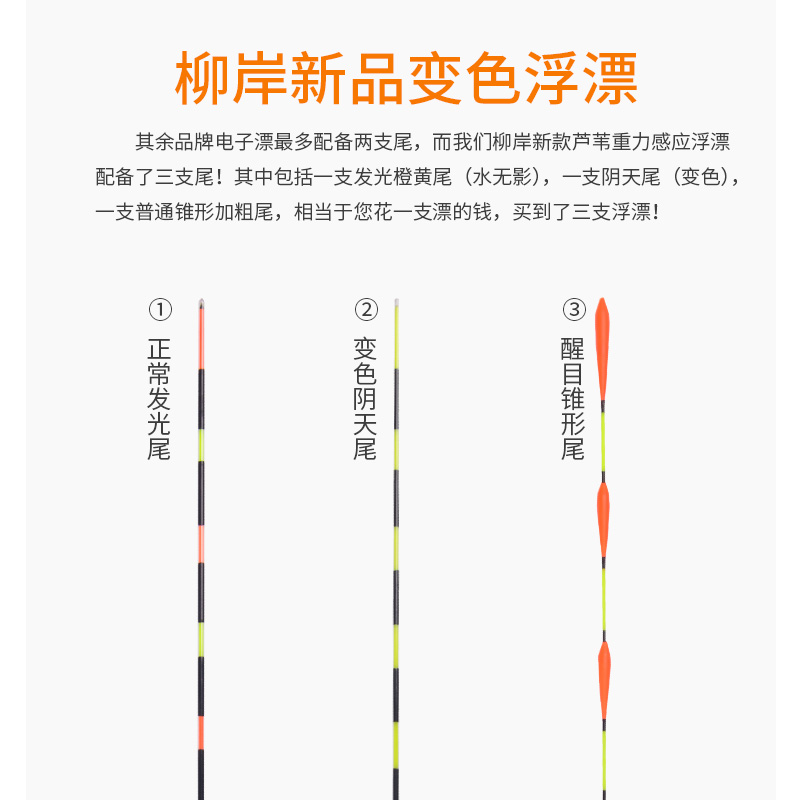 柳岸新品变色浮漂

其余品牌电子漂最多配备两支尾，而我们柳岸新款芦苇重力感应浮漂配备了三支尾！其中包括一支发光橙黄尾（水无影），一支阴天尾（变色），一支普通锥形加粗尾，相当于您花一支漂的钱，买到了三支浮漂！

①
正常发光尾

②
变色阴天尾

③
醒目锥形尾